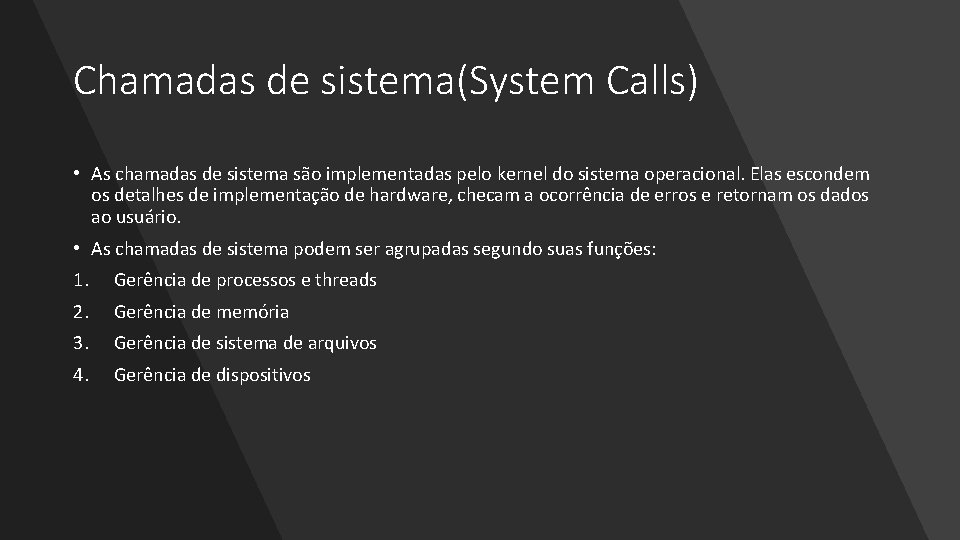 Chamadas de sistema(System Calls)

• As chamadas de sistema são implementadas pelo kernel do sistema operacional. Elas escondem os detalhes de implementação de hardware, checam a ocorrência de erros e retornam os dados ao usuário.

• As chamadas de sistema podem ser agrupadas segundo suas funções:

1. Gerência de processos e threads
2. Gerência de memória
3. Gerência de sistema de arquivos
4. Gerência de dispositivos